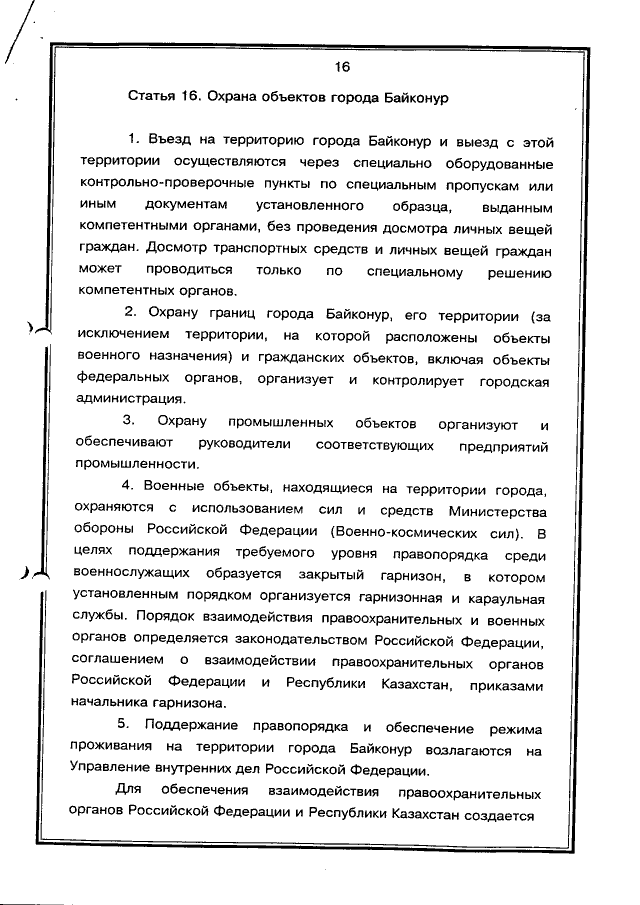 16

Статья 16. Охрана объектов города Байконур

1. Въезд на территорию города Байконур и выезд с этой территории осуществляются через специально оборудованные контрольно-проверочные пункты по специальным пропускам или иным документам установленного образца, выданным компетентными органами, без проведения досмотра личных вещей граждан. Досмотр транспортных средств и личных вещей граждан может проводиться только по специальному решению компетентных органов.

2. Охрану границ города Байконур, его территории (за исключением территории, на которой расположены объекты военного назначения) и гражданских объектов, включая объекты федеральных органов, организует и контролирует городская администрация.

3. Охрану промышленных объектов организуют и обеспечивают руководители соответствующих предприятий промышленности.

4. Военные объекты, находящиеся на территории города, охраняются с использованием сил и средств Министерства обороны Российской Федерации (Военно-космических сил). В целях поддержания требуемого уровня правопорядка среди военнослужащих образуется закрытый гарнизон, в котором установленным порядком организуется гарнизонная и караульная службы. Порядок взаимодействия правоохранительных и военных органов определяется законодательством Российской Федерации, соглашением о взаимодействии правоохранительных органов Российской Федерации и Республики Казахстан, приказами начальника гарнизона.

5. Поддержание правопорядка и обеспечение режима проживания на территории города Байконур возлагаются на Управление внутренних дел Российской Федерации.

Для обеспечения взаимодействия правоохранительных органов Российской Федерации и Республики Казахстан создается